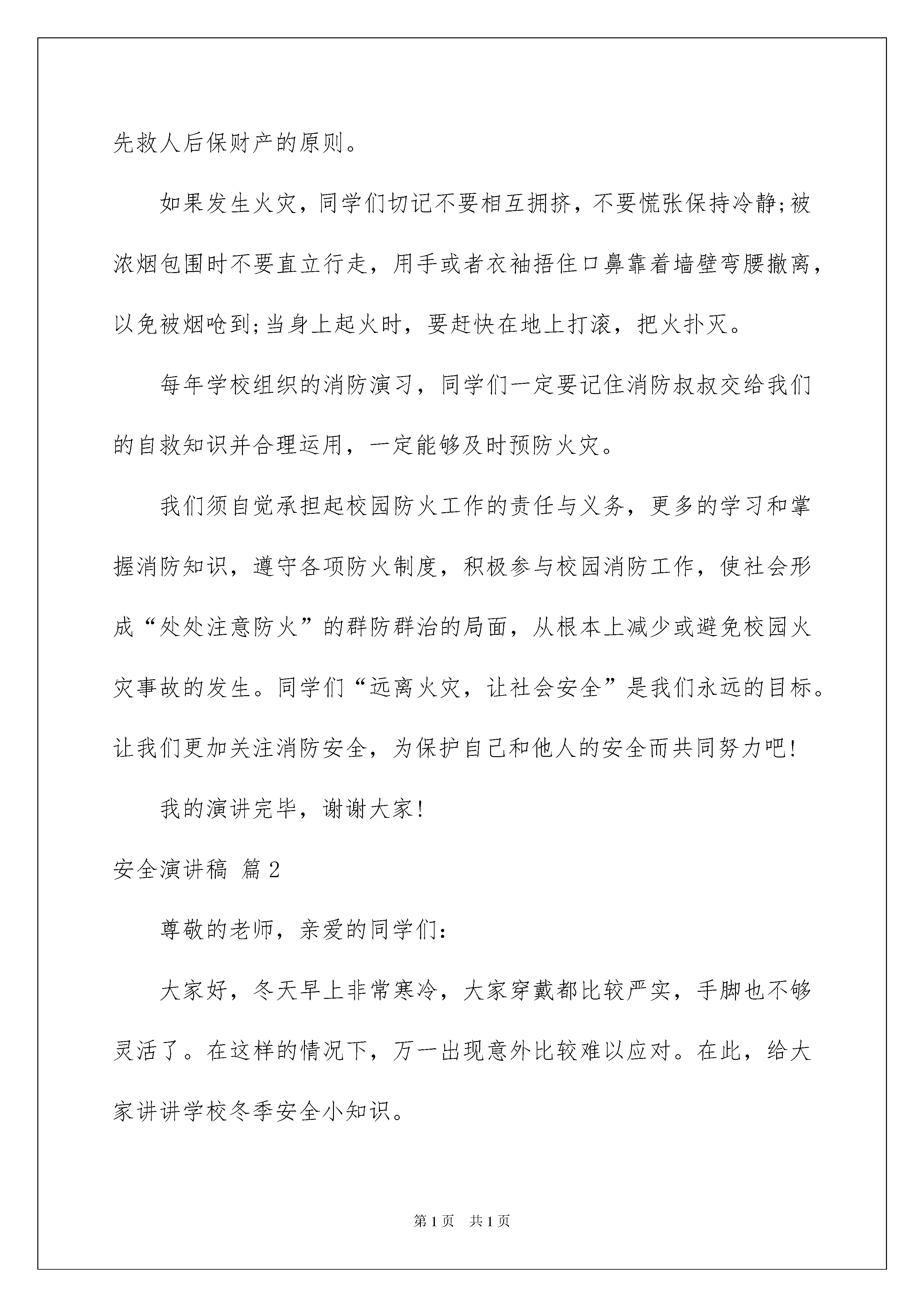 先救人后保财产的原则。

如果发生火灾，同学们切记不要相互拥挤，不要慌张保持冷静;被浓烟包围时不要直立行走，用手或者衣袖捂住口鼻靠着墙壁弯腰撤离，以免被烟呛到;当身上起火时，要赶快在地上打滚，把火扑灭。

每年学校组织的消防演习，同学们一定要记住消防叔叔交给我们的自救知识并合理运用，一定能够及时预防火灾。

我们须自觉承担起校园防火工作的责任与义务，更多的学习和掌握消防知识，遵守各项防火制度，积极参与校园消防工作，使社会形成“处处注意防火”的群防群治的局面，从根本上减少或避免校园火灾事故的发生。同学们“远离火灾，让社会安全”是我们永远的目标。让我们更加关注消防安全，为保护自己和他人的安全而共同努力吧!

我的演讲完毕，谢谢大家!

安全演讲稿 篇2

尊敬的老师，亲爱的同学们:

大家好，冬天早上非常寒冷，大家穿戴都比较严实，手脚也不够灵活了。在这样的情况下，万一出现意外比较难以应对。在此，给大家讲讲学校冬季安全小知识。

第1页 共1页